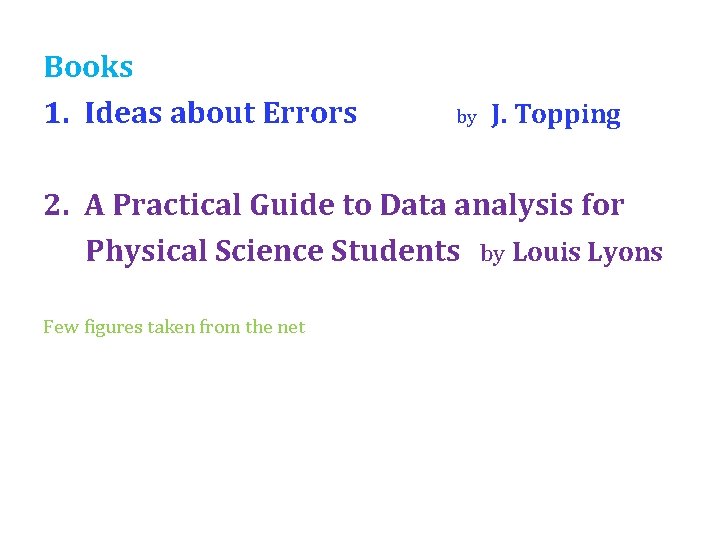 Books

1. Ideas about Errors by J. Topping

2. A Practical Guide to Data analysis for Physical Science Students by Louis Lyons

Few figures taken from the net